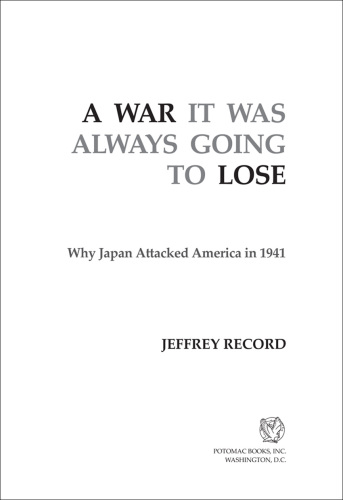 A WAR IT WAS ALWAYS GOING TO LOSE

Why Japan Attacked America in 1941

JEFFREY RECORD

POTOMAC BOOKS, INC.
WASHINGTON, D.C.